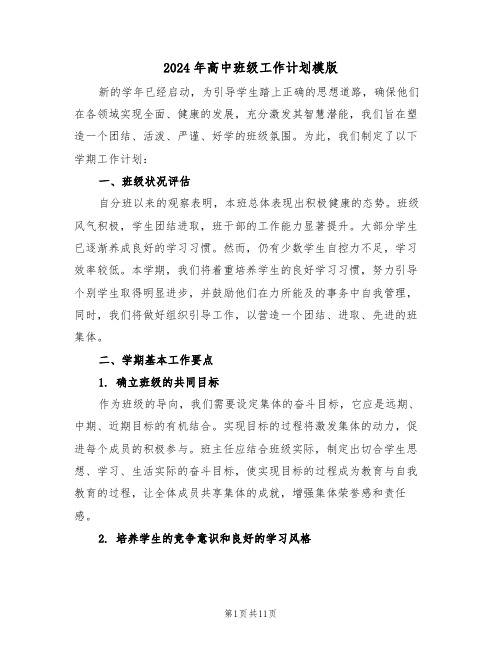 2024年高中班级工作计划模版

新的学年已经启动，为引导学生踏上正确的思想道路，确保他们在各领域实现全面、健康的发展，充分激发其智慧潜能，我们旨在塑造一个团结、活泼、严谨、好学的班级氛围。为此，我们制定了以下学期工作计划：

一、班级状况评估

自分班以来的观察表明，本班总体表现出积极健康的态势。班级风气积极，学生团结进取，班干部的工作能力显著提升。大部分学生已逐渐养成良好的学习习惯。然而，仍有少数学生自控力不足，学习效率较低。本学期，我们将着重培养学生的良好学习习惯，努力引导个别学生取得明显进步，并鼓励他们在力所能及的事务中自我管理，同时，我们将做好组织引导工作，以营造一个团结、进取、先进的班集体。

二、学期基本工作要点

1. 确立班级的共同目标

作为班级的导向，我们需要设定集体的奋斗目标，它应是远期、中期、近期目标的有机结合。实现目标的过程将激发集体的动力，促进每个成员的积极参与。班主任应结合班级实际，制定出切合学生思想、学习、生活实际的奋斗目标，使实现目标的过程成为教育与自我教育的过程，让全体成员共享集体的成就，增强集体荣誉感和责任感。

2. 培养学生的竞争意识和良好的学习风格

第1页共11页